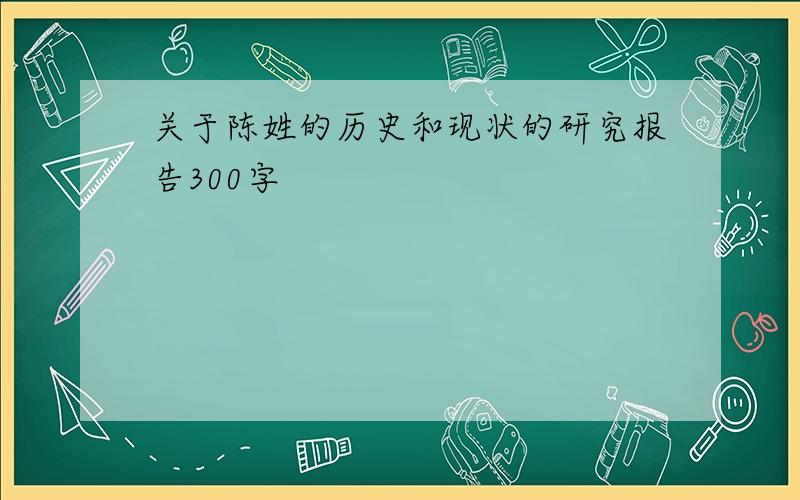 关于陈姓的历史和现状的研究报告300字